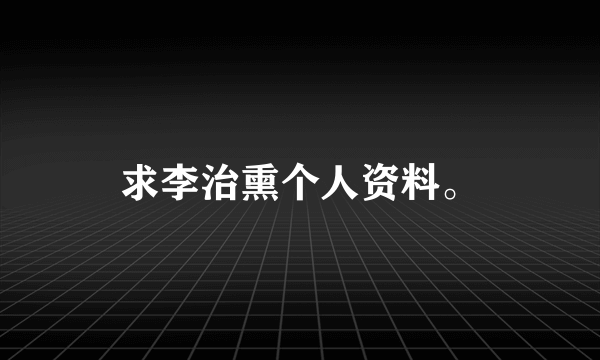 求李治熏个人资料。